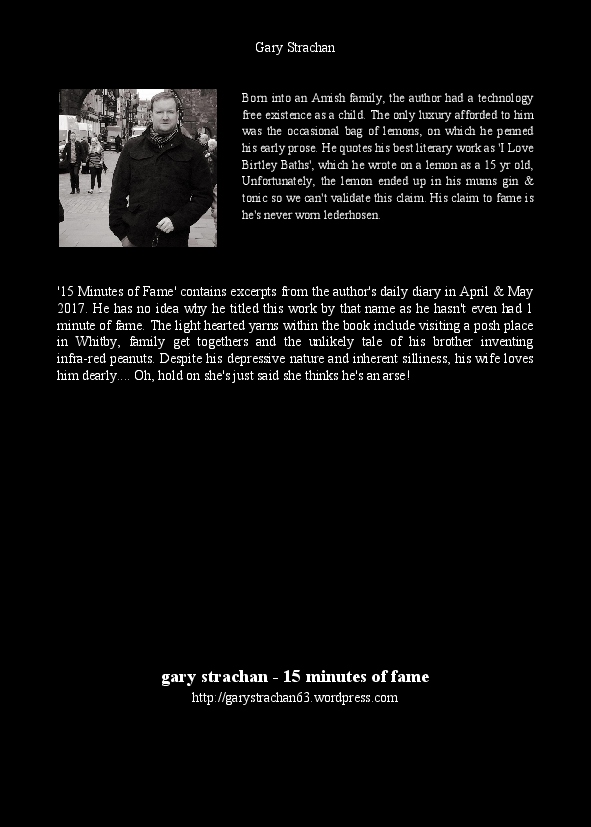 Gary Strachan

Born into an Amish family, the author had a technology free existence as a child. The only luxury afforded to him was the occasional bag of lemons, on which he penned his early prose. He quotes his best literary work as 'I Love Birtley Baths', which he wrote on a lemon as a 15 yr old, Unfortunately, the lemon ended up in his mums gin & tonic so we can't validate this claim. His claim to fame is he's never worn lederhosen.

'15 Minutes of Fame' contains excerpts from the author's daily diary in April & May 2017. He has no idea why he titled this work by that name as he hasn't even had 1 minute of fame. The light hearted yarns within the book include visiting a posh place in Whitby, family get togethers and the unlikely tale of his brother inventing infra-red peanuts. Despite his depressive nature and inherent silliness, his wife loves him dearly.... Oh, hold on she's just said she thinks he's an arse!

gary strachan - 15 minutes of fame
http://garystrachan63.wordpress.com